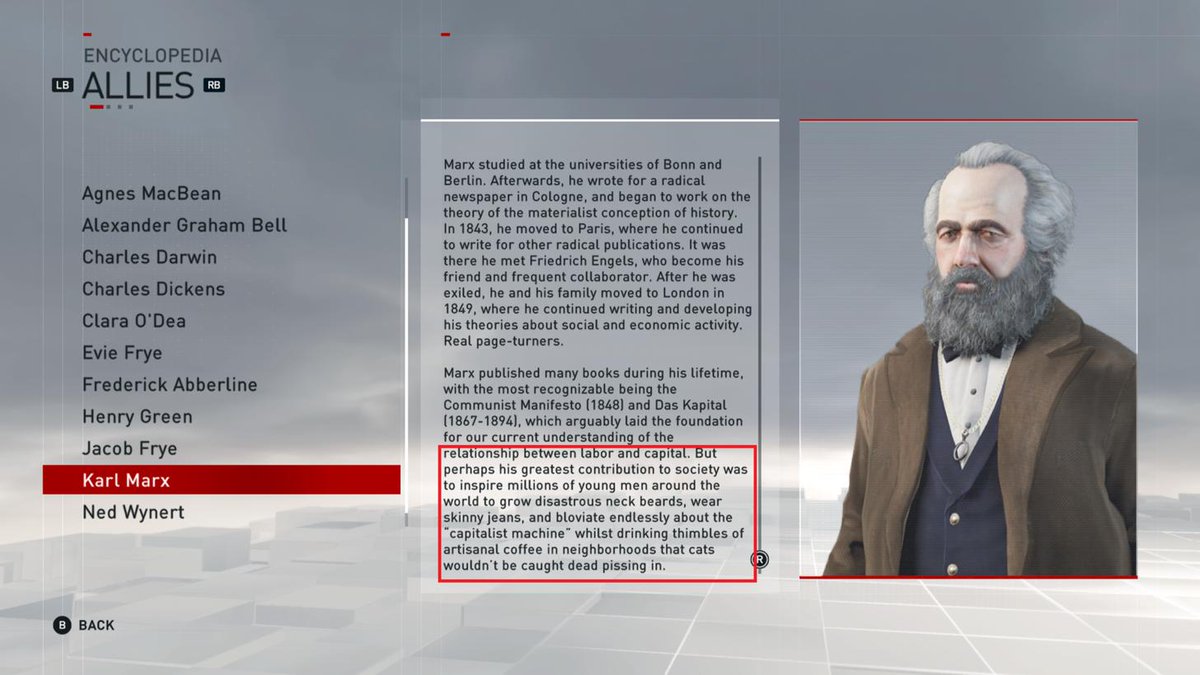 ENCYCLOPEDIA
LB ALLIES RB

Agnes MacBean
Alexander Graham Bell
Charles Darwin
Charles Dickens
Clara O'Dea
Evie Frye
Frederick Abberline
Henry Green
Jacob Frye
Karl Marx
Ned Wynert

Marx studied at the universities of Bonn and Berlin. Afterwards, he wrote for a radical newspaper in Cologne, and began to work on the theory of the materialist conception of history. In 1843, he moved to Paris, where he continued to write for other radical publications. It was there he met Friedrich Engels, who become his friend and frequent collaborator. After he was exiled, he and his family moved to London in 1849, where he continued writing and developing his theories about social and economic activity. Real page-turners.

Marx published many books during his lifetime, with the most recognizable being the Communist Manifesto (1848) and Das Kapital (1867-1894), which arguably laid the foundation for our current understanding of the relationship between labor and capital. But perhaps his greatest contribution to society was to inspire millions of young men around the world to grow disastrous neck beards, wear skinny jeans, and bloviate endlessly about the "capitalist machine" whilst drinking thimbles of artisanal coffee in neighborhoods that cats wouldn't be caught dead pissing in.

R

B BACK